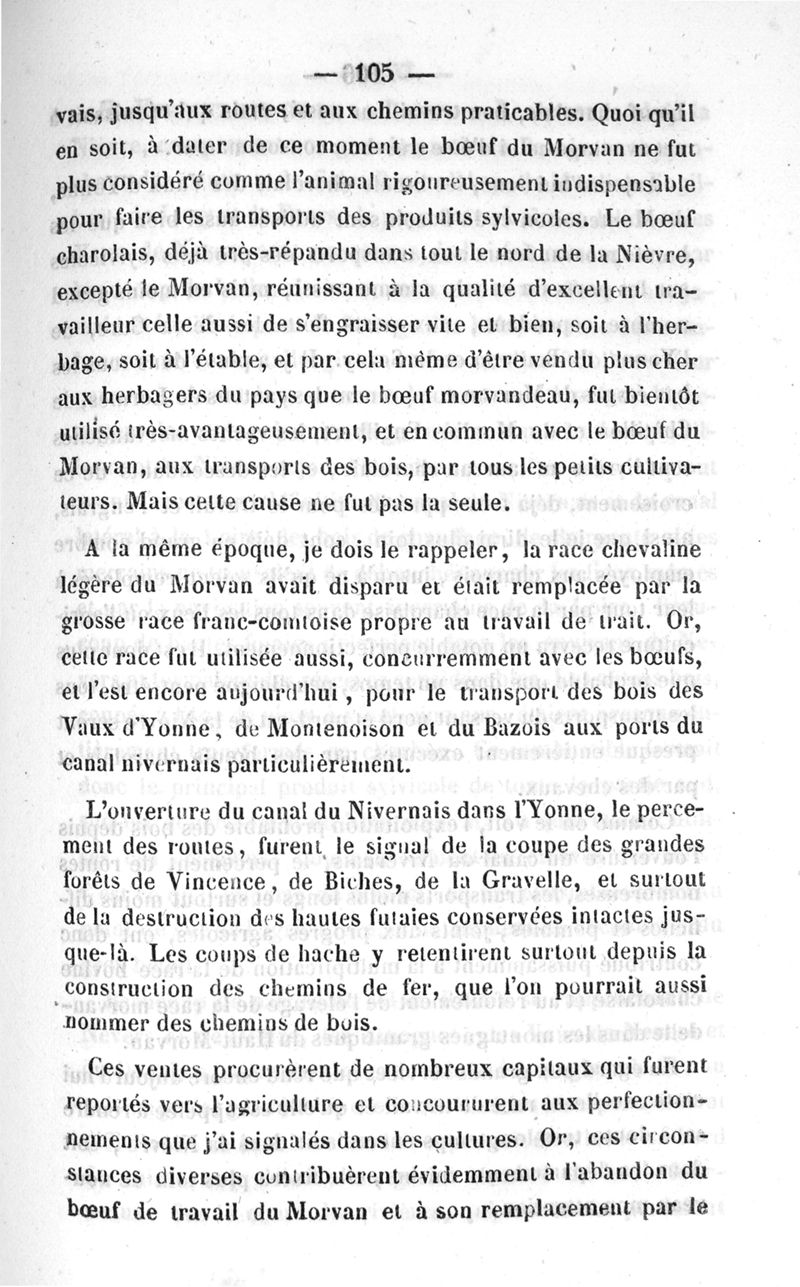 — 105 —

vais, jusqu'aux routes et aux chemins praticables. Quoi qu'il en soit, à dater de ce moment le bœuf du Morvan ne fut plus considéré comme l'animal rigoureusement indispensable pour faire les transports des produits sylvicoles. Le bœuf charolais, déjà très-répandu dans tout le nord de la Nièvre, excepté le Morvan, réunissant à la qualité d'excellent travailleur celle aussi de s'engraisser vite et bien, soit à l'herbage, soit à l'étable, et par cela même d'être vendu plus cher aux herbagers du pays que le bœuf morvandeau, fut bientôt utilisé très-avantageusement, et en commun avec le bœuf du Morvan, aux transports des bois, par tous les petits cultivateurs. Mais cette cause ne fut pas la seule.

A la même époque, je dois le rappeler, la race chevaline légère du Morvan avait disparu et était remplacée par la grosse race franc-comtoise propre au travail de trait. Or, cette race fut utilisée aussi, concurremment avec les bœufs, et l'est encore aujourd'hui, pour le transport des bois des Vaux d'Yonne, de Montenoison et du Bazois aux ports du canal nivernais particulièrement.

L'ouverture du canal du Nivernais dans l'Yonne, le percement des routes, furent le signal de la coupe des grandes forêts de Vincence, de Biches, de la Gravelle, et surtout de la destruction des hautes futaies conservées intactes jusque-là. Les coups de hache y retentirent surtout depuis la construction des chemins de fer, que l'on pourrait aussi nommer des chemins de bois.

Ces ventes procurèrent de nombreux capitaux qui furent reportés vers l'agriculture et concoururent aux perfectionnements que j'ai signalés dans les cultures. Or, ces circonstances diverses contribuèrent évidemment à l'abandon du bœuf de travail du Morvan et à son remplacement par le